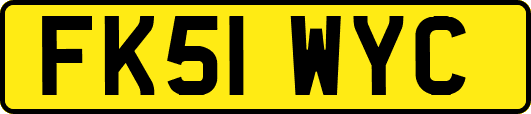 FK51 WYC